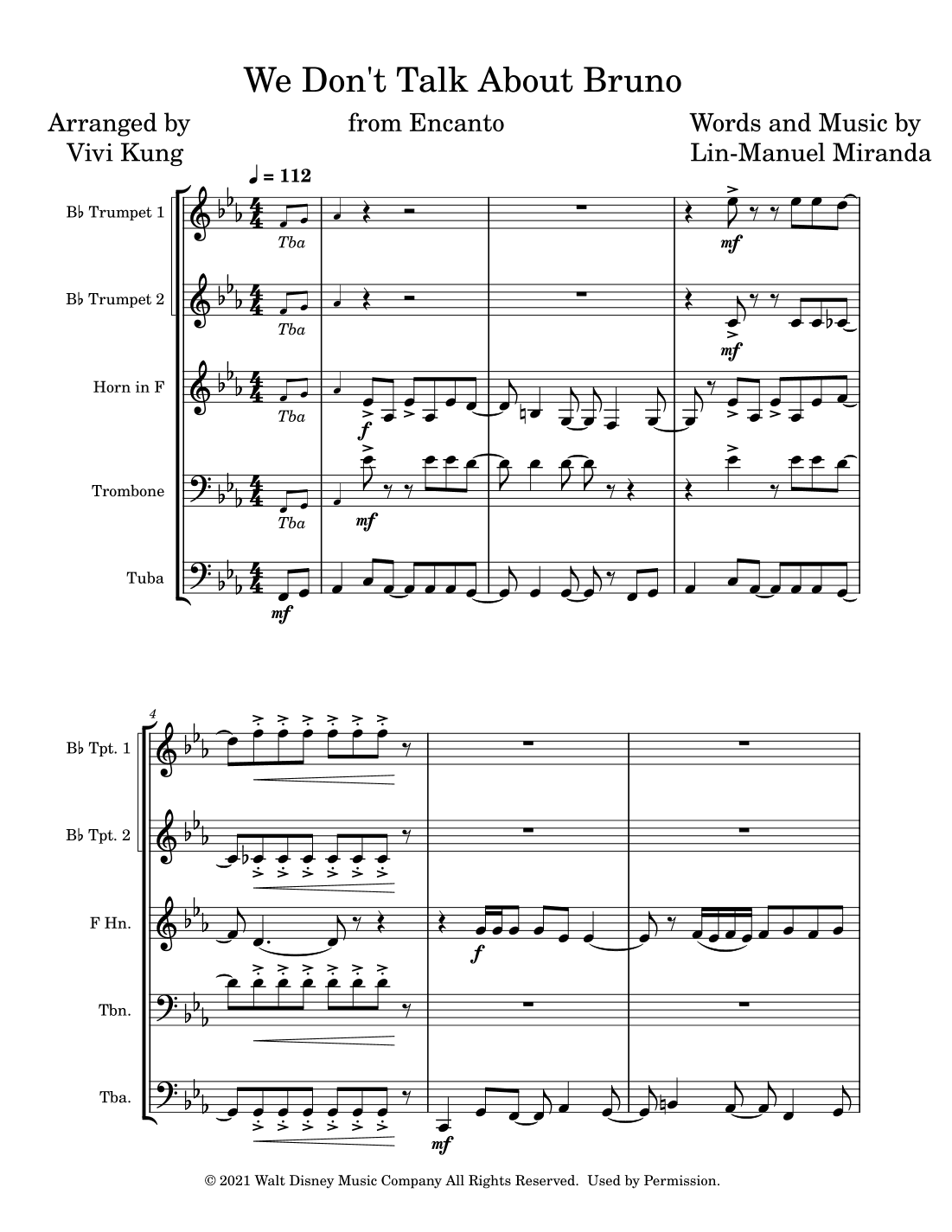 We Don't Talk About Bruno

Arranged by
Vivi Kung

from Encanto

Words and Music by
Lin-Manuel Miranda

♩ = 112

B♭ Trumpet 1
Tba
mf

B♭ Trumpet 2
Tba
mf

Horn in F
Tba
f

Trombone
Tba
mf

Tuba
mf

4

B♭ Tpt. 1

B♭ Tpt. 2

F Hn.
f

Tbn.

Tba.
mf

© 2021 Walt Disney Music Company All Rights Reserved. Used by Permission.